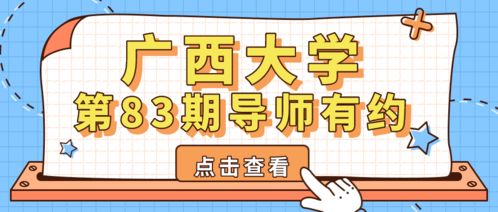 广西大学
第83期导师有约

点击查看